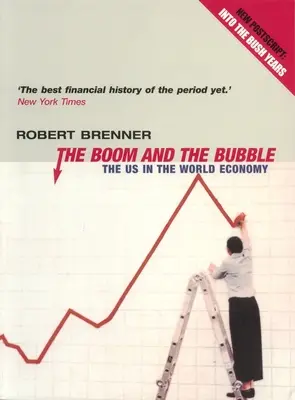 NEW POSTSCRIPT: INTO THE BUSH YEARS

'The best financial history of the period yet.'
New York Times

ROBERT BRENNER

THE BOOM AND THE BUBBLE
THE US IN THE WORLD ECONOMY